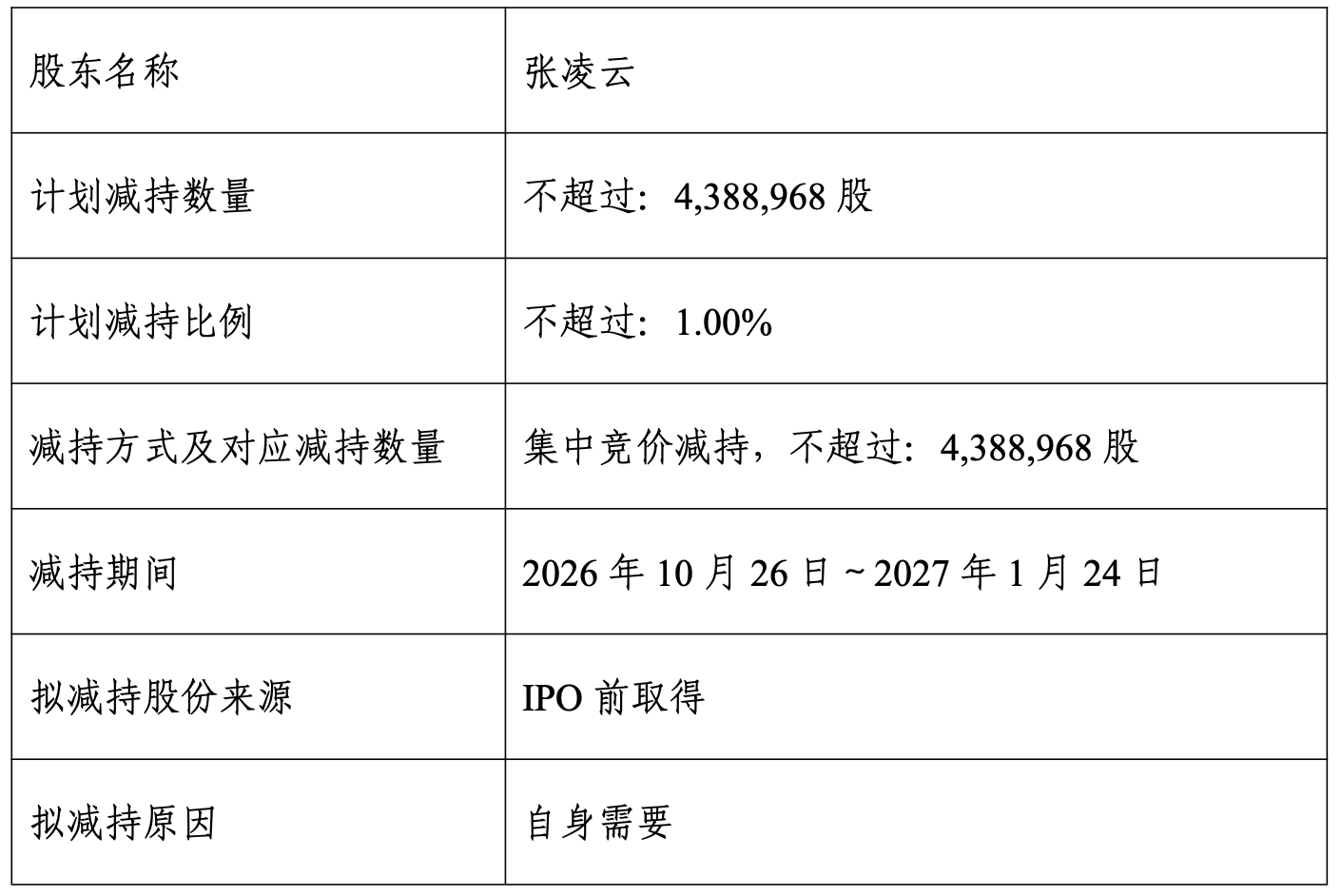 | 股东名称 | 张凌云 |
|---|---|
| 计划减持数量 | 不超过：4,388,968股 |
| 计划减持比例 | 不超过：1.00% |
| 减持方式及对应减持数量 | 集中竞价减持，不超过：4,388,968股 |
| 减持期间 | 2026年10月26日～2027年1月24日 |
| 拟减持股份来源 | IPO前取得 |
| 拟减持原因 | 自身需要 |